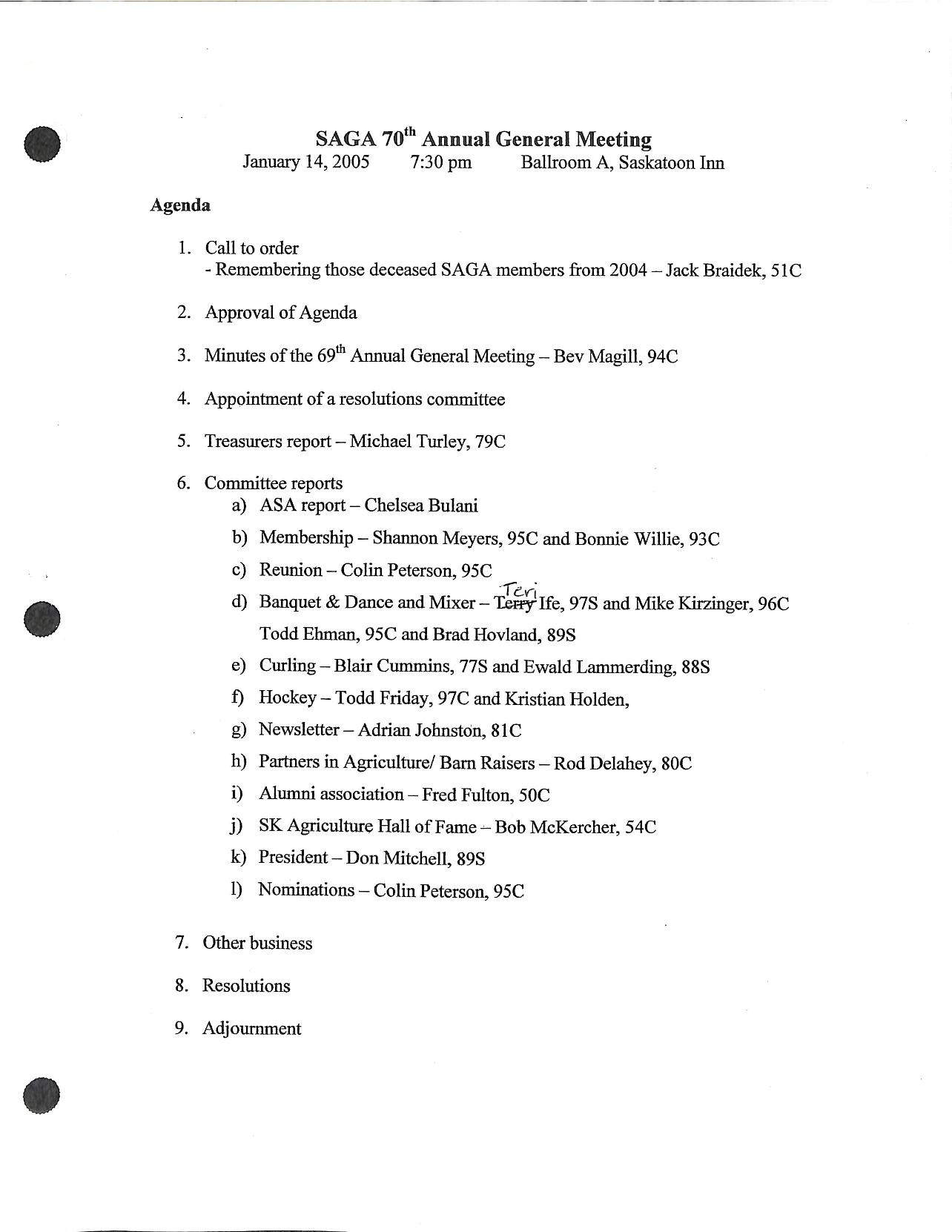 SAGA 70$^{th}$ Annual General Meeting
January 14, 2005 7:30 pm Ballroom A, Saskatoon Inn

Agenda

1. Call to order
- Remembering those deceased SAGA members from 2004 – Jack Braidek, 51C

2. Approval of Agenda

3. Minutes of the 69$^{th}$ Annual General Meeting – Bev Magill, 94C

4. Appointment of a resolutions committee

5. Treasurers report – Michael Turley, 79C

6. Committee reports
a) ASA report – Chelsea Bulani
b) Membership – Shannon Meyers, 95C and Bonnie Willie, 93C
c) Reunion – Colin Peterson, 95C
d) Banquet & Dance and Mixer – ~~Terry~~ Teri Ife, 97S and Mike Kirzinger, 96C Todd Ehman, 95C and Brad Hovland, 89S
e) Curling – Blair Cummins, 77S and Ewald Lammerding, 88S
f) Hockey – Todd Friday, 97C and Kristian Holden,
g) Newsletter – Adrian Johnston, 81C
h) Partners in Agriculture/ Barn Raisers – Rod Delahey, 80C
i) Alumni association – Fred Fulton, 50C
j) SK Agriculture Hall of Fame – Bob McKercher, 54C
k) President – Don Mitchell, 89S
l) Nominations – Colin Peterson, 95C

7. Other business

8. Resolutions

9. Adjournment